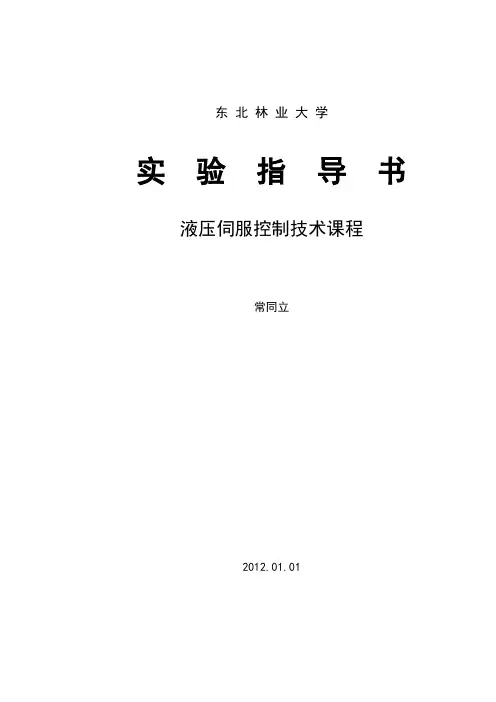 东北林业大学

实验指导书

液压伺服控制技术课程

常同立

2012.01.01